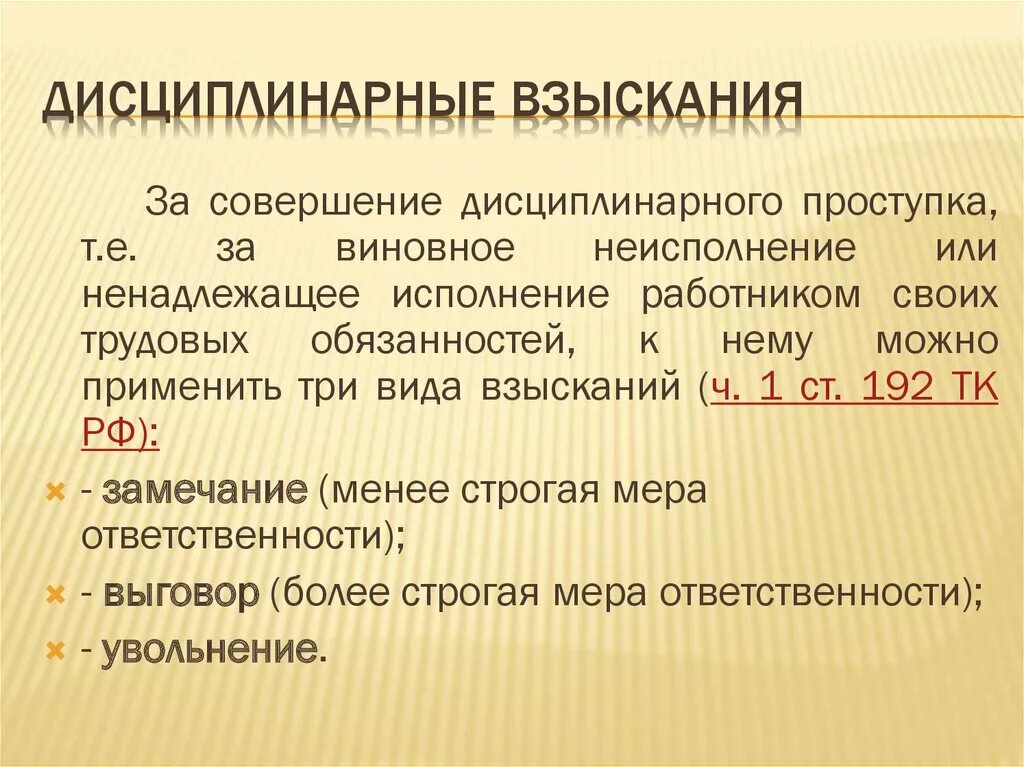 ДИСЦИПЛИНАРНЫЕ ВЗЫСКАНИЯ

За совершение дисциплинарного проступка, т.е. за виновное неисполнение или ненадлежащее исполнение работником своих трудовых обязанностей, к нему можно применить три вида взысканий (ч. 1 ст. 192 ТК РФ):

- замечание (менее строгая мера ответственности);
- выговор (более строгая мера ответственности);
- увольнение.